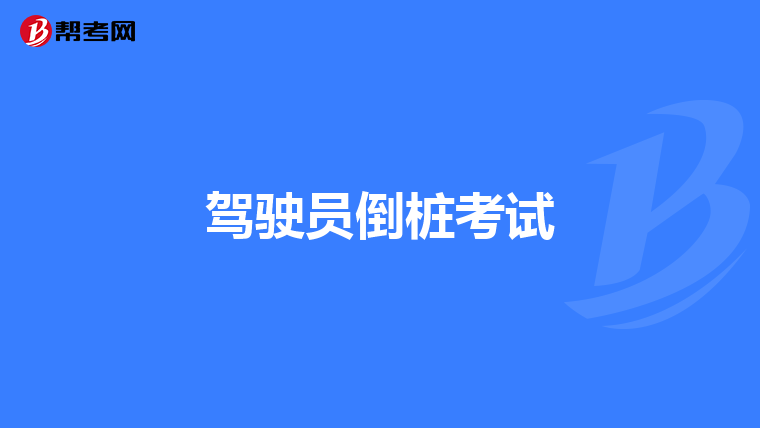 帮考网

驾驶员倒桩考试